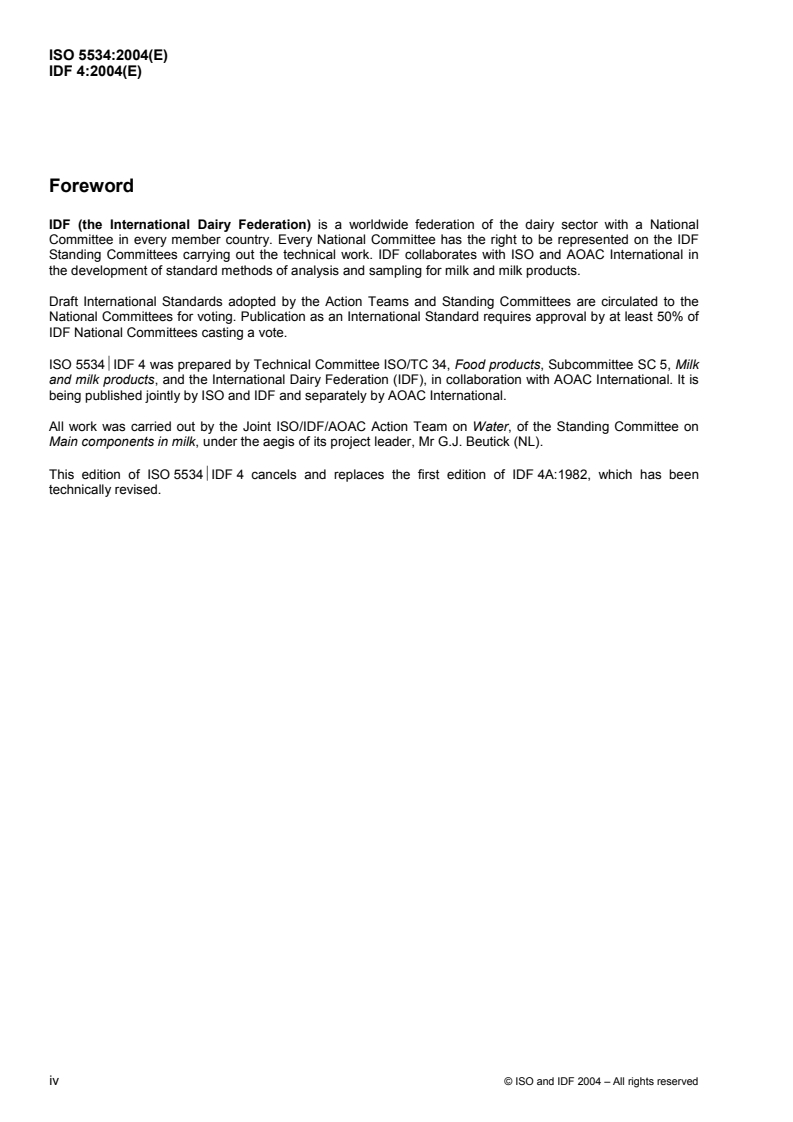 ISO 5534:2004(E)
IDF 4:2004(E)

Foreword

IDF (the International Dairy Federation) is a worldwide federation of the dairy sector with a National Committee in every member country. Every National Committee has the right to be represented on the IDF Standing Committees carrying out the technical work. IDF collaborates with ISO and AOAC International in the development of standard methods of analysis and sampling for milk and milk products.

Draft International Standards adopted by the Action Teams and Standing Committees are circulated to the National Committees for voting. Publication as an International Standard requires approval by at least 50% of IDF National Committees casting a vote.

ISO 5534 | IDF 4 was prepared by Technical Committee ISO/TC 34, Food products, Subcommittee SC 5, Milk and milk products, and the International Dairy Federation (IDF), in collaboration with AOAC International. It is being published jointly by ISO and IDF and separately by AOAC International.

All work was carried out by the Joint ISO/IDF/AOAC Action Team on Water, of the Standing Committee on Main components in milk, under the aegis of its project leader, Mr G.J. Beutick (NL).

This edition of ISO 5534 | IDF 4 cancels and replaces the first edition of IDF 4A:1982, which has been technically revised.

iv

© ISO and IDF 2004 – All rights reserved